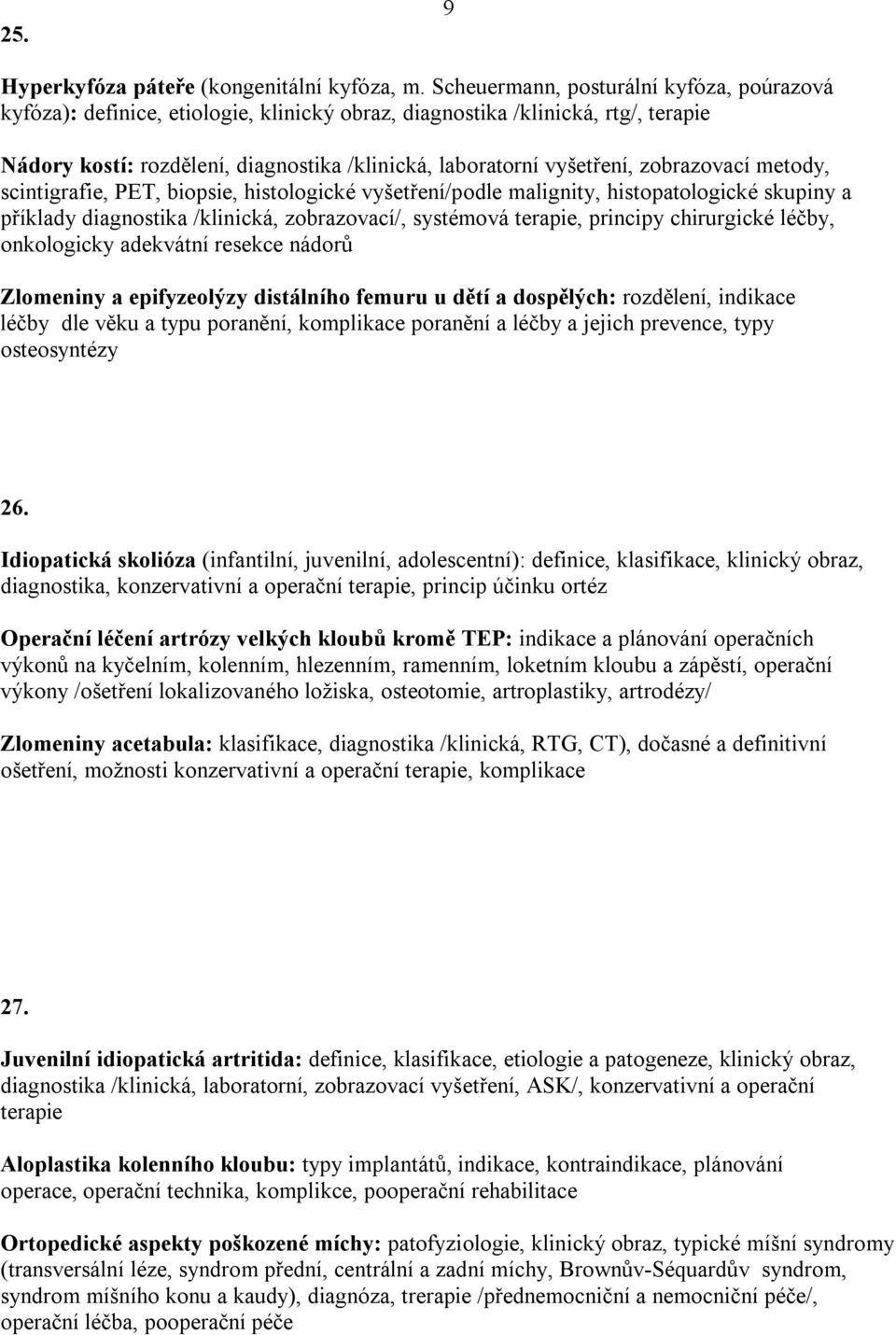 9

25.

Hyperkyfóza páteře (kongenitální kyfóza, m. Scheuermann, posturální kyfóza, poúrazová kyfóza): definice, etiologie, klinický obraz, diagnostika /klinická, rtg/, terapie

Nádory kostí: rozdělení, diagnostika /klinická, laboratorní vyšetření, zobrazovací metody, scintigrafie, PET, biopsie, histologické vyšetření/podle malignity, histopatologické skupiny a příklady diagnostika /klinická, zobrazovací/, systémová terapie, principy chirurgické léčby, onkologicky adekvátní resekce nádorů

Zlomeniny a epifyzeolýzy distálního femuru u dětí a dospělých: rozdělení, indikace léčby dle věku a typu poranění, komplikace poranění a léčby a jejich prevence, typy osteosyntézy

26.

Idiopatická skolióza (infantilní, juvenilní, adolescentní): definice, klasifikace, klinický obraz, diagnostika, konzervativní a operační terapie, princip účinku ortéz

Operační léčení artrózy velkých kloubů kromě TEP: indikace a plánování operačních výkonů na kyčelním, kolenním, hlezenním, ramenním, loketním kloubu a zápěstí, operační výkony /ošetření lokalizovaného ložiska, osteotomie, artroplastiky, artrodézy/

Zlomeniny acetabula: klasifikace, diagnostika /klinická, RTG, CT), dočasné a definitivní ošetření, možnosti konzervativní a operační terapie, komplikace

27.

Juvenilní idiopatická artritida: definice, klasifikace, etiologie a patogeneze, klinický obraz, diagnostika /klinická, laboratorní, zobrazovací vyšetření, ASK/, konzervativní a operační terapie

Aloplastika kolenního kloubu: typy implantátů, indikace, kontraindikace, plánování operace, operační technika, komplikce, pooperační rehabilitace

Ortopedické aspekty poškozené míchy: patofyziologie, klinický obraz, typické míšní syndromy (transversální léze, syndrom přední, centrální a zadní míchy, Brownův-Séquardův syndrom, syndrom míšního konu a kaudy), diagnóza, trerapie /přednemocniční a nemocniční péče/, operační léčba, pooperační péče